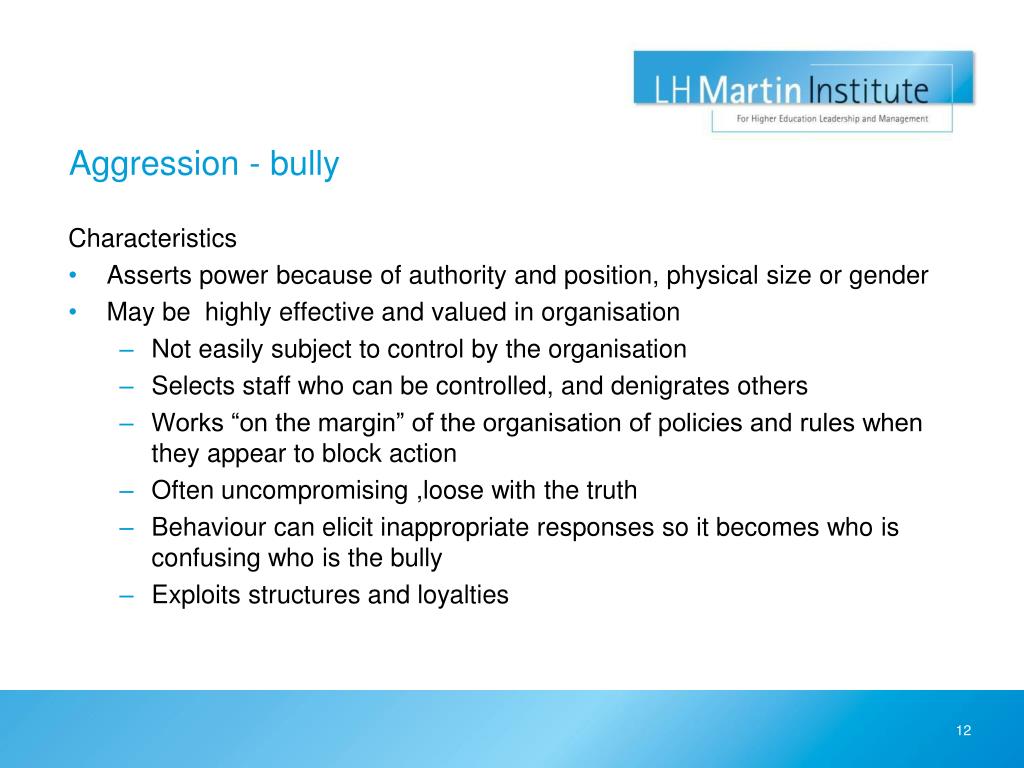 LH Martin Institute
For Higher Education Leadership and Management

Aggression - bully

Characteristics
• Asserts power because of authority and position, physical size or gender
• May be  highly effective and valued in organisation
– Not easily subject to control by the organisation
– Selects staff who can be controlled, and denigrates others
– Works “on the margin” of the organisation of policies and rules when they appear to block action
– Often uncompromising ,loose with the truth
– Behaviour can elicit inappropriate responses so it becomes who is confusing who is the bully
– Exploits structures and loyalties

12